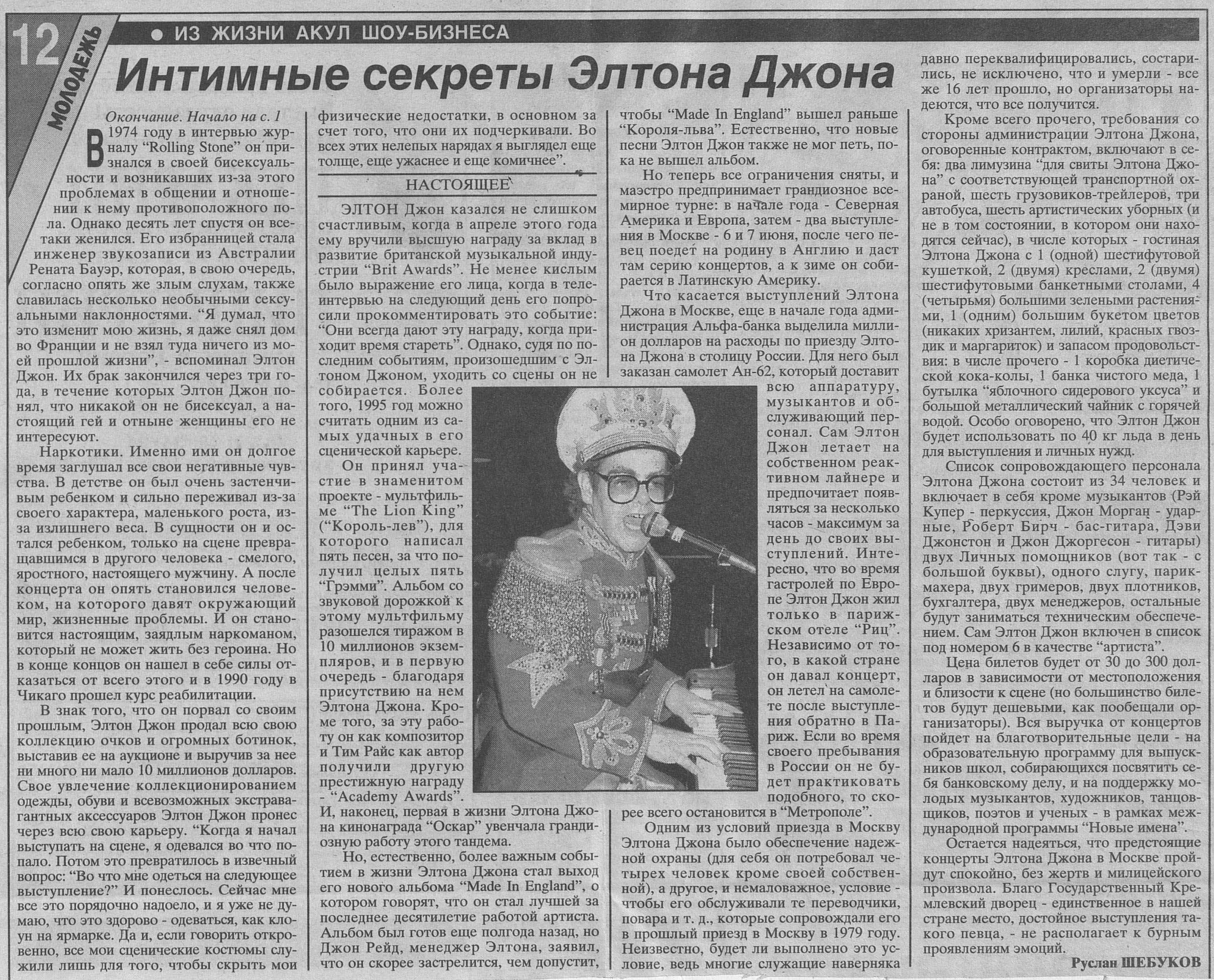 12 МОЛОДЕЖЬ

• ИЗ ЖИЗНИ АКУЛ ШОУ-БИЗНЕСА

Интимные секреты Элтона Джона

Окончание. Начало на с. 1

В 1974 году в интервью журналу "Rolling Stone" он признался в своей бисексуальности и возникавших из-за этого проблемах в общении и отношении к нему противоположного пола. Однако десять лет спустя он все-таки женился. Его избранницей стала инженер звукозаписи из Австралии Рената Бауэр, которая, в свою очередь, согласно опять же злым слухам, также славилась несколько необычными сексуальными наклонностями. "Я думал, что это изменит мою жизнь, я даже снял дом во Франции и не взял туда ничего из моей прошлой жизни", - вспоминал Элтон Джон. Их брак закончился через три года, в течение которых Элтон Джон понял, что никакой он не бисексуал, а настоящий гей и отныне женщины его не интересуют.

Наркотики. Именно ими он долгое время заглушал все свои негативные чувства. В детстве он был очень застенчивым ребенком и сильно переживал из-за своего характера, маленького роста, из-за излишнего веса. В сущности он и остался ребенком, только на сцене превращавшимся в другого человека - смелого, яростного, настоящего мужчину. А после концерта он опять становился человеком, на которого давят окружающий мир, жизненные проблемы. И он становится настоящим, заядлым наркоманом, который не может жить без героина. Но в конце концов он нашел в себе силы отказаться от всего этого и в 1990 году в Чикаго прошел курс реабилитации.

В знак того, что он порвал со своим прошлым, Элтон Джон продал всю свою коллекцию очков и огромных ботинок, выставив ее на аукционе и выручив за нее ни много ни мало 10 миллионов долларов. Свое увлечение коллекционированием одежды, обуви и всевозможных экстравагантных аксессуаров Элтон Джон пронес через всю свою карьеру. "Когда я начал выступать на сцене, я одевался во что попало. Потом это превратилось в извечный вопрос: "Во что мне одеться на следующее выступление?" И понеслось. Сейчас мне все это порядочно надоело, и я уже не думаю, что это здорово - одеваться, как клоун на ярмарке. Да и, если говорить откровенно, все мои сценические костюмы служили лишь для того, чтобы скрыть мои физические недостатки, в основном за счет того, что они их подчеркивали. Во всех этих нелепых нарядах я выглядел еще толще, еще ужаснее и еще комичнее".

НАСТОЯЩЕЕ

ЭЛТОН Джон казался не слишком счастливым, когда в апреле этого года ему вручили высшую награду за вклад в развитие британской музыкальной индустрии "Brit Awards". Не менее кислым было выражение его лица, когда в телеинтервью на следующий день его попросили прокомментировать это событие: "Они всегда дают эту награду, когда приходит время стареть". Однако, судя по последним событиям, произошедшим с Элтоном Джоном, уходить со сцены он не собирается. Более того, 1995 год можно считать одним из самых удачных в его сценической карьере.

Он принял участие в знаменитом проекте - мультфильме "The Lion King" ("Король-лев"), для которого написал пять песен, за что получил целых пять "Грэмми". Альбом со звуковой дорожкой к этому мультфильму разошелся тиражом в 10 миллионов экземпляров, и в первую очередь - благодаря присутствию на нем Элтона Джона. Кроме того, за эту работу он как композитор и Тим Райс как автор получили другую престижную награду - "Academy Awards". И, наконец, первая в жизни Элтона Джона кинонаграда "Оскар" увенчала грандиозную работу этого тандема.

Но, естественно, более важным событием в жизни Элтона Джона стал выход его нового альбома "Made In England", о котором говорят, что он стал лучшей за последнее десятилетие работой артиста. Альбом был готов еще полгода назад, но Джон Рейд, менеджер Элтона, заявил, что он скорее застрелится, чем допустит, чтобы "Made In England" вышел раньше "Короля-льва". Естественно, что новые песни Элтон Джон также не мог петь, пока не вышел альбом.

Но теперь все ограничения сняты, и маэстро предпринимает грандиозное всемирное турне: в начале года - Северная Америка и Европа, затем - два выступления в Москве - 6 и 7 июня, после чего певец поедет на родину в Англию и даст там серию концертов, а к зиме он собирается в Латинскую Америку.

Что касается выступлений Элтона Джона в Москве, еще в начале года администрация Альфа-банка выделила миллион долларов на расходы по приезду Элтона Джона в столицу России. Для него был заказан самолет Ан-62, который доставит всю аппаратуру, музыкантов и обслуживающий персонал. Сам Элтон Джон летает на собственном реактивном лайнере и предпочитает появляться за несколько часов - максимум за день до своих выступлений. Интересно, что во время гастролей по Европе Элтон Джон жил только в парижском отеле "Риц". Независимо от того, в какой стране он давал концерт, он летел на самолете после выступления обратно в Париж. Если во время своего пребывания в России он не будет практиковать подобного, то скорее всего остановится в "Метрополе".

Одним из условий приезда в Москву Элтона Джона было обеспечение надежной охраны (для себя он потребовал четырех человек кроме своей собственной), а другое, и немаловажное, условие - чтобы его обслуживали те переводчики, повара и т. д., которые сопровождали его в прошлый приезд в Москву в 1979 году. Неизвестно, будет ли выполнено это условие, ведь многие служащие наверняка давно переквалифицировались, состарились, не исключено, что и умерли - все же 16 лет прошло, но организаторы надеются, что все получится.

Кроме всего прочего, требования со стороны администрации Элтона Джона, оговоренные контрактом, включают в себя: два лимузина "для свиты Элтона Джона" с соответствующей транспортной охраной, шесть грузовиков-трейлеров, три автобуса, шесть артистических уборных (и не в том состоянии, в котором они находятся сейчас), в числе которых - гостиная Элтона Джона с 1 (одной) шестифутовой кушеткой, 2 (двумя) креслами, 2 (двумя) шестифутовыми банкетными столами, 4 (четырьмя) большими зелеными растениями, 1 (одним) большим букетом цветов (никаких хризантем, лилий, красных гвоздик и маргариток) и запасом продовольствия: в числе прочего - 1 коробка диетической кока-колы, 1 банка чистого меда, 1 бутылка "яблочного сидерового уксуса" и большой металлический чайник с горячей водой. Особо оговорено, что Элтон Джон будет использовать по 40 кг льда в день для выступления и личных нужд.

Список сопровождающего персонала Элтона Джона состоит из 34 человек и включает в себя кроме музыкантов (Рэй Купер - перкуссия, Джон Морган - ударные, Роберт Бирч - бас-гитара, Дэви Джонстон и Джон Джоргесон - гитары) двух Личных помощников (вот так - с большой буквы), одного слугу, парикмахера, двух гримеров, двух плотников, бухгалтера, двух менеджеров, остальные будут заниматься техническим обеспечением. Сам Элтон Джон включен в список под номером 6 в качестве "артиста".

Цена билетов будет от 30 до 300 долларов в зависимости от местоположения и близости к сцене (но большинство билетов будут дешевыми, как пообещали организаторы). Вся выручка от концертов пойдет на благотворительные цели - на образовательную программу для выпускников школ, собирающихся посвятить себя банковскому делу, и на поддержку молодых музыкантов, художников, танцовщиков, поэтов и ученых - в рамках международной программы "Новые имена".

Остается надеяться, что предстоящие концерты Элтона Джона в Москве пройдут спокойно, без жертв и милицейского произвола. Благо Государственный Кремлевский дворец - единственное в нашей стране место, достойное выступления такого певца, - не располагает к бурным проявлениям эмоций.

Руслан ШЕБУКОВ